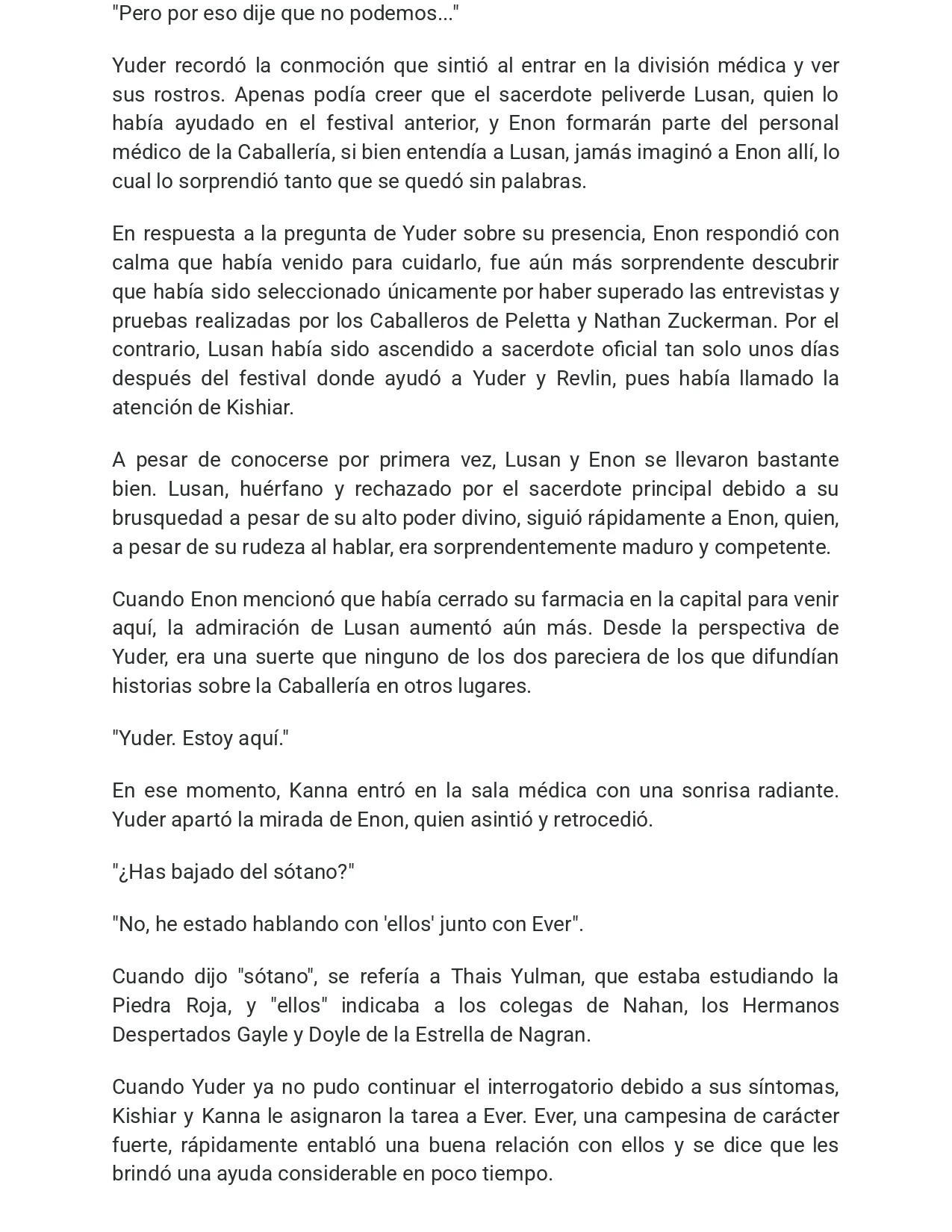 "Pero por eso dije que no podemos..."

Yuder recordó la conmoción que sintió al entrar en la división médica y ver sus rostros. Apenas podía creer que el sacerdote peliverde Lusan, quien lo había ayudado en el festival anterior, y Enon formarán parte del personal médico de la Caballería, si bien entendía a Lusan, jamás imaginó a Enon allí, lo cual lo sorprendió tanto que se quedó sin palabras.

En respuesta a la pregunta de Yuder sobre su presencia, Enon respondió con calma que había venido para cuidarlo, fue aún más sorprendente descubrir que había sido seleccionado únicamente por haber superado las entrevistas y pruebas realizadas por los Caballeros de Peletta y Nathan Zuckerman. Por el contrario, Lusan había sido ascendido a sacerdote oficial tan solo unos días después del festival donde ayudó a Yuder y Revlin, pues había llamado la atención de Kishiar.

A pesar de conocerse por primera vez, Lusan y Enon se llevaron bastante bien. Lusan, huérfano y rechazado por el sacerdote principal debido a su brusquedad a pesar de su alto poder divino, siguió rápidamente a Enon, quien, a pesar de su rudeza al hablar, era sorprendentemente maduro y competente.

Cuando Enon mencionó que había cerrado su farmacia en la capital para venir aquí, la admiración de Lusan aumentó aún más. Desde la perspectiva de Yuder, era una suerte que ninguno de los dos pareciera de los que difundían historias sobre la Caballería en otros lugares.

"Yuder. Estoy aquí."

En ese momento, Kanna entró en la sala médica con una sonrisa radiante. Yuder apartó la mirada de Enon, quien asintió y retrocedió.

"¿Has bajado del sótano?"

"No, he estado hablando con 'ellos' junto con Ever".

Cuando dijo "sótano", se refería a Thais Yulman, que estaba estudiando la Piedra Roja, y "ellos" indicaba a los colegas de Nahan, los Hermanos Despertados Gayle y Doyle de la Estrella de Nagran.

Cuando Yuder ya no pudo continuar el interrogatorio debido a sus síntomas, Kishiar y Kanna le asignaron la tarea a Ever. Ever, una campesina de carácter fuerte, rápidamente entabló una buena relación con ellos y se dice que les brindó una ayuda considerable en poco tiempo.